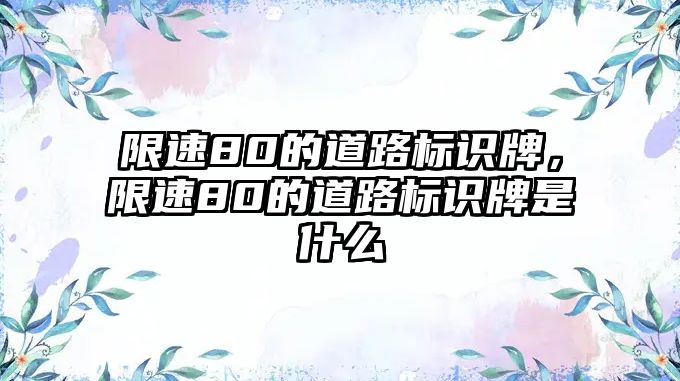 限速80的道路标识牌，限速80的道路标识牌是什么